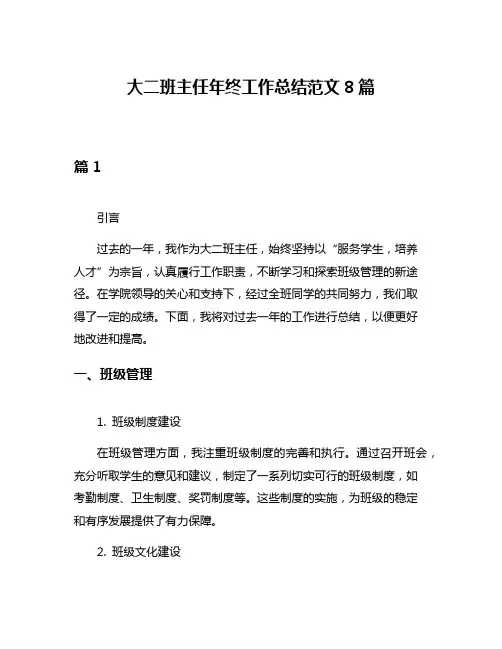 大二班主任年终工作总结范文 8 篇

篇 1

引言

过去的一年，我作为大二班主任，始终坚持以“服务学生，培养人才”为宗旨，认真履行工作职责，不断学习和探索班级管理的新途径。在学院领导的关心和支持下，经过全班同学的共同努力，我们取得了一定的成绩。下面，我将对过去一年的工作进行总结，以便更好地改进和提高。

一、班级管理

1. 班级制度建设

在班级管理方面，我注重班级制度的完善和执行。通过召开班会，充分听取学生的意见和建议，制定了一系列切实可行的班级制度，如考勤制度、卫生制度、奖罚制度等。这些制度的实施，为班级的稳定和有序发展提供了有力保障。

2. 班级文化建设